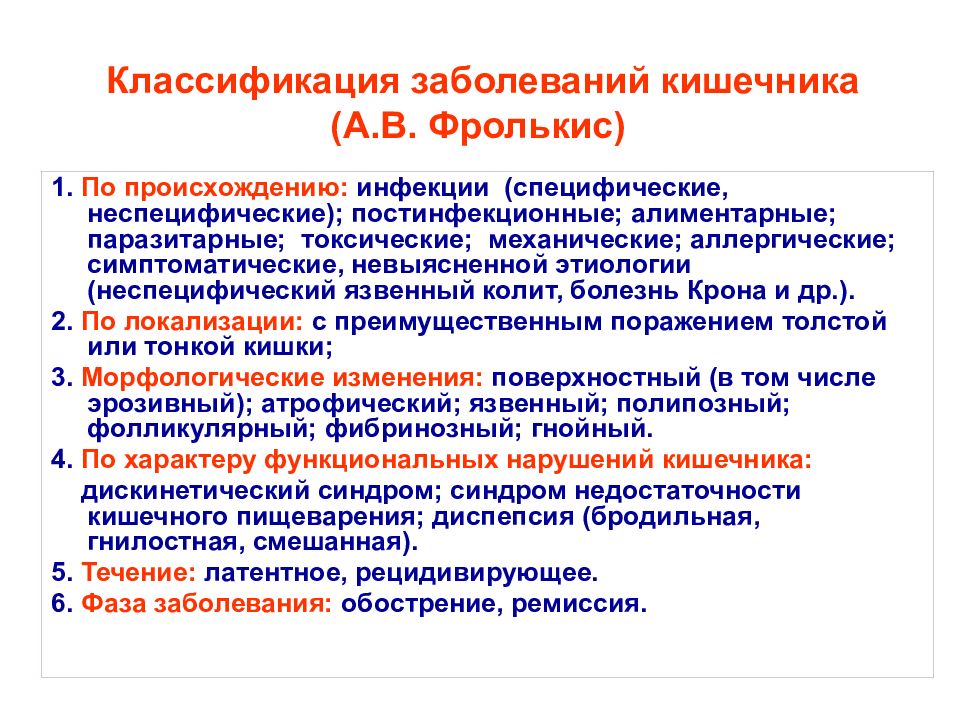 Классификация заболеваний кишечника
(А.В. Фролькис)

1. По происхождению: инфекции (специфические, неспецифические); постинфекционные; алиментарные; паразитарные; токсические; механические; аллергические; симптоматические, невыясненной этиологии (неспецифический язвенный колит, болезнь Крона и др.).

2. По локализации: с преимущественным поражением толстой или тонкой кишки;

3. Морфологические изменения: поверхностный (в том числе эрозивный); атрофический; язвенный; полипозный; фолликулярный; фибринозный; гнойный.

4. По характеру функциональных нарушений кишечника:
дискинетический синдром; синдром недостаточности кишечного пищеварения; диспепсия (бродильная, гнилостная, смешанная).

5. Течение: латентное, рецидивирующее.

6. Фаза заболевания: обострение, ремиссия.